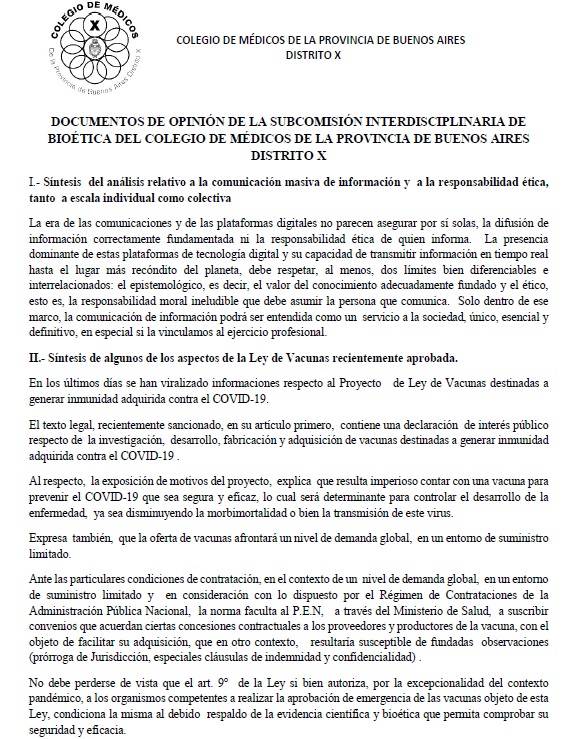 COLEGIO DE MÉDICOS
X
De la Provincia de Buenos Aires Distrito X

COLEGIO DE MÉDICOS DE LA PROVINCIA DE BUENOS AIRES
DISTRITO X

DOCUMENTOS DE OPINIÓN DE LA SUBCOMISIÓN INTERDISCIPLINARIA DE BIOÉTICA DEL COLEGIO DE MÉDICOS DE LA PROVINCIA DE BUENOS AIRES DISTRITO X

I.- Síntesis del análisis relativo a la comunicación masiva de información y a la responsabilidad ética, tanto a escala individual como colectiva

La era de las comunicaciones y de las plataformas digitales no parecen asegurar por sí solas, la difusión de información correctamente fundamentada ni la responsabilidad ética de quien informa. La presencia dominante de estas plataformas de tecnología digital y su capacidad de transmitir información en tiempo real hasta el lugar más recóndito del planeta, debe respetar, al menos, dos límites bien diferenciables e interrelacionados: el epistemológico, es decir, el valor del conocimiento adecuadamente fundado y el ético, esto es, la responsabilidad moral ineludible que debe asumir la persona que comunica. Solo dentro de ese marco, la comunicación de información podrá ser entendida como un servicio a la sociedad, único, esencial y definitivo, en especial si la vinculamos al ejercicio profesional.

II.- Síntesis de algunos de los aspectos de la Ley de Vacunas recientemente aprobada.

En los últimos días se han viralizado informaciones respecto al Proyecto de Ley de Vacunas destinadas a generar inmunidad adquirida contra el COVID-19.

El texto legal, recientemente sancionado, en su artículo primero, contiene una declaración de interés público respecto de la investigación, desarrollo, fabricación y adquisición de vacunas destinadas a generar inmunidad adquirida contra el COVID-19 .

Al respecto, la exposición de motivos del proyecto, explica que resulta imperioso contar con una vacuna para prevenir el COVID-19 que sea segura y eficaz, lo cual será determinante para controlar el desarrollo de la enfermedad, ya sea disminuyendo la morbimortalidad o bien la transmisión de este virus.

Expresa también, que la oferta de vacunas afrontará un nivel de demanda global, en un entorno de suministro limitado.

Ante las particulares condiciones de contratación, en el contexto de un nivel de demanda global, en un entorno de suministro limitado y en consideración con lo dispuesto por el Régimen de Contrataciones de la Administración Pública Nacional, la norma faculta al P.E.N, a través del Ministerio de Salud, a suscribir convenios que acuerdan ciertas concesiones contractuales a los proveedores y productores de la vacuna, con el objeto de facilitar su adquisición, que en otro contexto, resultaría susceptible de fundadas observaciones (prórroga de Jurisdicción, especiales cláusulas de indemnidad y confidencialidad) .

No debe perderse de vista que el art. 9° de la Ley si bien autoriza, por la excepcionalidad del contexto pandémico, a los organismos competentes a realizar la aprobación de emergencia de las vacunas objeto de esta Ley, condiciona la misma al debido respaldo de la evidencia científica y bioética que permita comprobar su seguridad y eficacia.